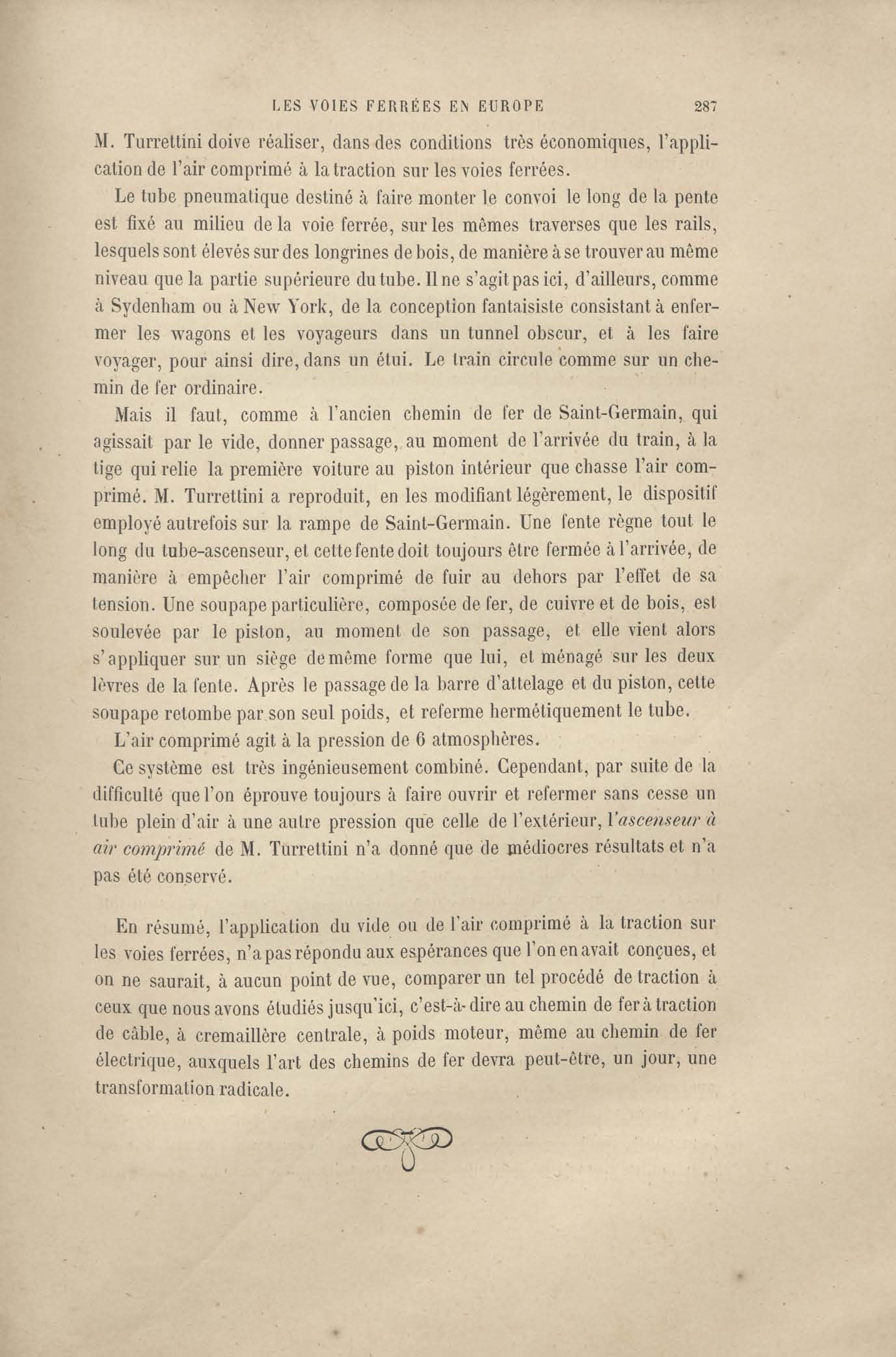 LES VOIES FERRÉES EN EUROPE 287

M. Turrettini doive réaliser, dans des conditions très économiques, l'application de l'air comprimé à la traction sur les voies ferrées.

Le tube pneumatique destiné à faire monter le convoi le long de la pente est fixé au milieu de la voie ferrée, sur les mêmes traverses que les rails, lesquels sont élevés sur des longrines de bois, de manière à se trouver au même niveau que la partie supérieure du tube. Il ne s'agit pas ici, d'ailleurs, comme à Sydenham ou à New York, de la conception fantaisiste consistant à enfermer les wagons et les voyageurs dans un tunnel obscur, et à les faire voyager, pour ainsi dire, dans un étui. Le train circule comme sur un chemin de fer ordinaire.

Mais il faut, comme à l'ancien chemin de fer de Saint-Germain, qui agissait par le vide, donner passage, au moment de l'arrivée du train, à la tige qui relie la première voiture au piston intérieur que chasse l'air comprimé. M. Turrettini a reproduit, en les modifiant légèrement, le dispositif employé autrefois sur la rampe de Saint-Germain. Une fente règne tout le long du tube-ascenseur, et cette fente doit toujours être fermée à l'arrivée, de manière à empêcher l'air comprimé de fuir au dehors par l'effet de sa tension. Une soupape particulière, composée de fer, de cuivre et de bois, est soulevée par le piston, au moment de son passage, et elle vient alors s'appliquer sur un siège de même forme que lui, et ménagé sur les deux lèvres de la fente. Après le passage de la barre d'attelage et du piston, cette soupape retombe par son seul poids, et referme hermétiquement le tube.

L'air comprimé agit à la pression de 6 atmosphères.

Ce système est très ingénieusement combiné. Cependant, par suite de la difficulté que l'on éprouve toujours à faire ouvrir et refermer sans cesse un tube plein d'air à une autre pression que celle de l'extérieur, l'ascenseur à air comprimé de M. Turrettini n'a donné que de médiocres résultats et n'a pas été conservé.

En résumé, l'application du vide ou de l'air comprimé à la traction sur les voies ferrées, n'a pas répondu aux espérances que l'on en avait conçues, et on ne saurait, à aucun point de vue, comparer un tel procédé de traction à ceux que nous avons étudiés jusqu'ici, c'est-à-dire au chemin de fer à traction de câble, à cremaillère centrale, à poids moteur, même au chemin de fer électrique, auxquels l'art des chemins de fer devra peut-être, un jour, une transformation radicale.